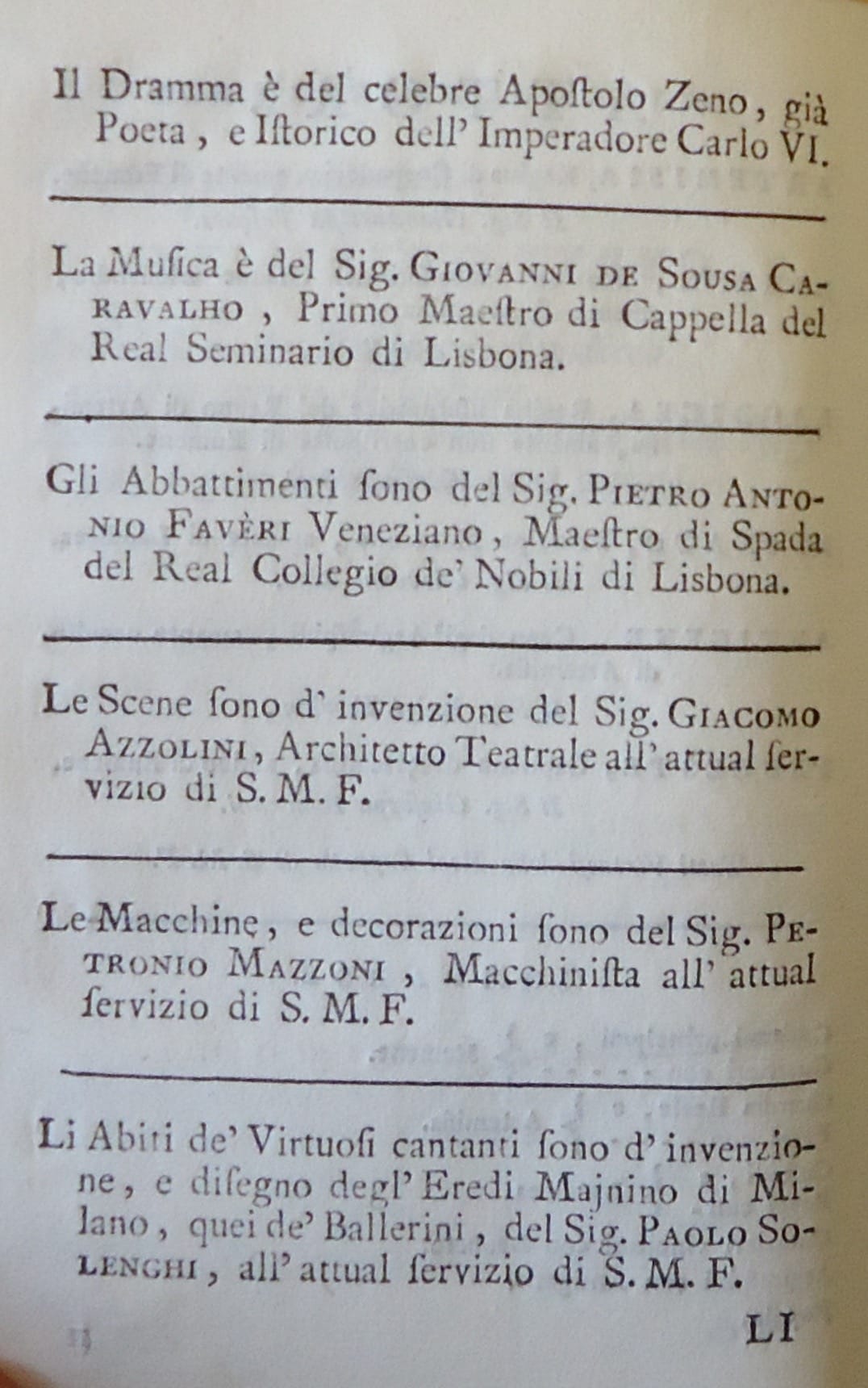 Il Dramma è del celebre Apoſtolo Zeno, già Poeta, e Iſtorico dell' Imperadore Carlo VI.

La Muſica è del Sig. Giovanni de Sousa Caravalho, Primo Maeſtro di Cappella del Real Seminario di Lisbona.

Gli Abbattimenti ſono del Sig. Pietro Antonio Favèri Veneziano, Maeſtro di Spada del Real Collegio de' Nobili di Lisbona.

Le Scene ſono d' invenzione del Sig. Giacomo Azzolini, Architetto Teatrale all' attual ſervizio di S. M. F.

Le Macchine, e decorazioni ſono del Sig. Petronio Mazzoni, Macchiniſta all' attual ſervizio di S. M. F.

Li Abiti de' Virtuoſi cantanti ſono d' invenzione, e diſegno degl' Eredi Majnino di Milano, quei de' Ballerini, del Sig. Paolo Solenghi, all' attual ſervizio di S. M. F.

LI